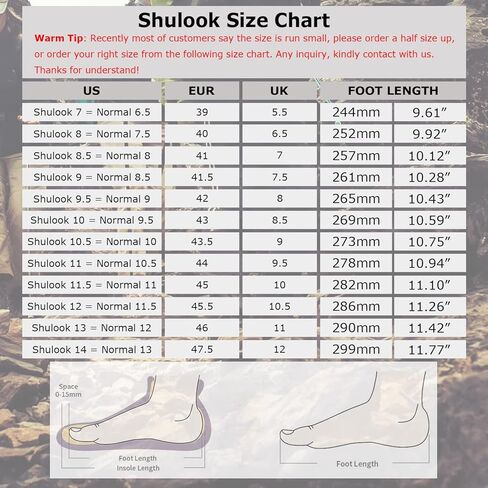 Shulook Size Chart

Warm Tip: Recently most of customers say the size is run small, please order a half size up, or order your right size from the following size chart. Any inquiry, kindly contact with us. Thanks for understand!

| US | EUR | UK | FOOT LENGTH | |
|---|---|---|---|---|
| Shulook 7 = Normal 6.5 | 39 | 5.5 | 244mm | 9.61″ |
| Shulook 8 = Normal 7.5 | 40 | 6.5 | 252mm | 9.92″ |
| Shulook 8.5 = Normal 8 | 41 | 7 | 257mm | 10.12″ |
| Shulook 9 = Normal 8.5 | 41.5 | 7.5 | 261mm | 10.28″ |
| Shulook 9.5 = Normal 9 | 42 | 8 | 265mm | 10.43″ |
| Shulook 10 = Normal 9.5 | 43 | 8.5 | 269mm | 10.59″ |
| Shulook 10.5 = Normal 10 | 43.5 | 9 | 273mm | 10.75″ |
| Shulook 11 = Normal 10.5 | 44 | 9.5 | 278mm | 10.94″ |
| Shulook 11.5 = Normal 11 | 45 | 10 | 282mm | 11.10″ |
| Shulook 12 = Normal 11.5 | 45.5 | 10.5 | 286mm | 11.26″ |
| Shulook 13 = Normal 12 | 46 | 11 | 290mm | 11.42″ |
| Shulook 14 = Normal 13 | 47.5 | 12 | 299mm | 11.77″ |

Space 0-15mm

Foot Length
Insole Length

Foot Length